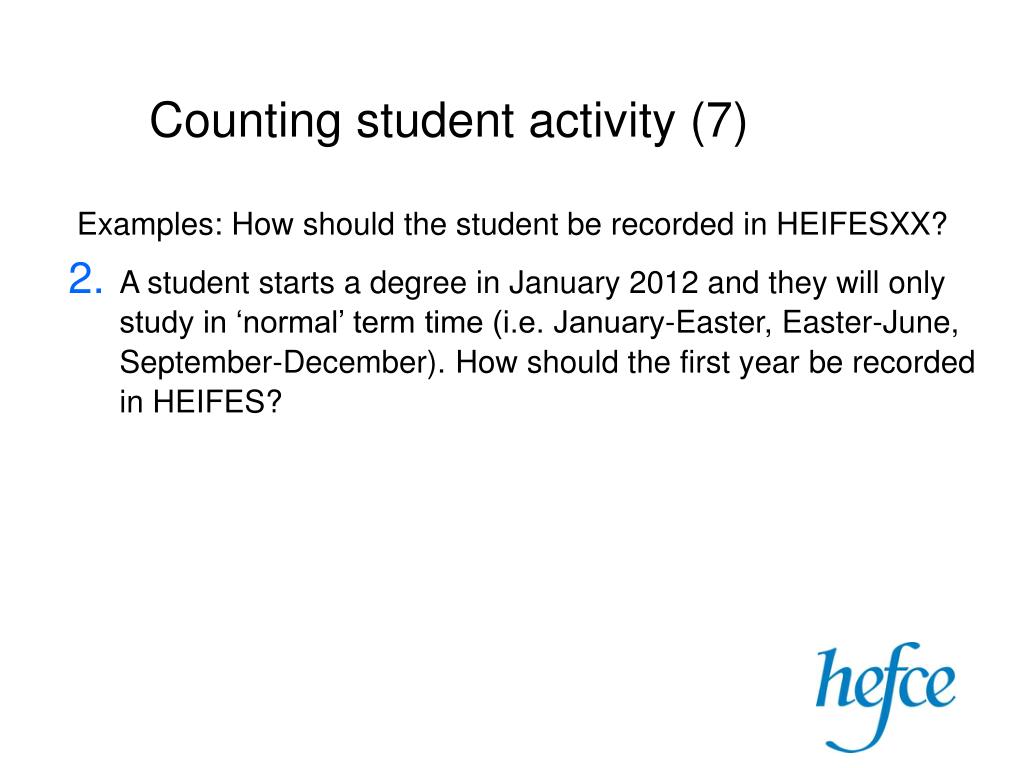 Counting student activity (7)

Examples: How should the student be recorded in HEIFESXX?

2. A student starts a degree in January 2012 and they will only study in ‘normal’ term time (i.e. January-Easter, Easter-June, September-December). How should the first year be recorded in HEIFES?

hefce